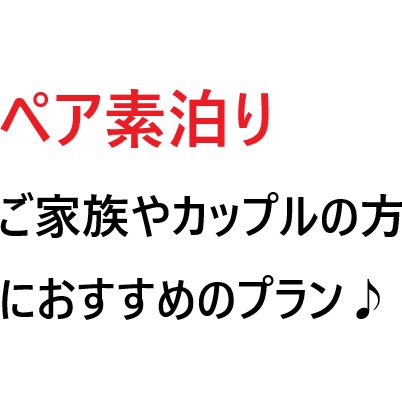 ペア素泊り

ご家族やカップルの方におすすめのプラン♪